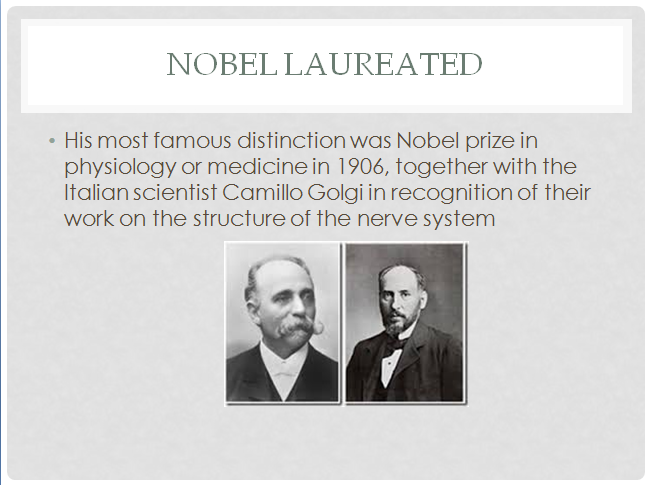 NOBEL LAUREATED

• His most famous distinction was Nobel prize in physiology or medicine in 1906, together with the Italian scientist Camillo Golgi in recognition of their work on the structure of the nerve system